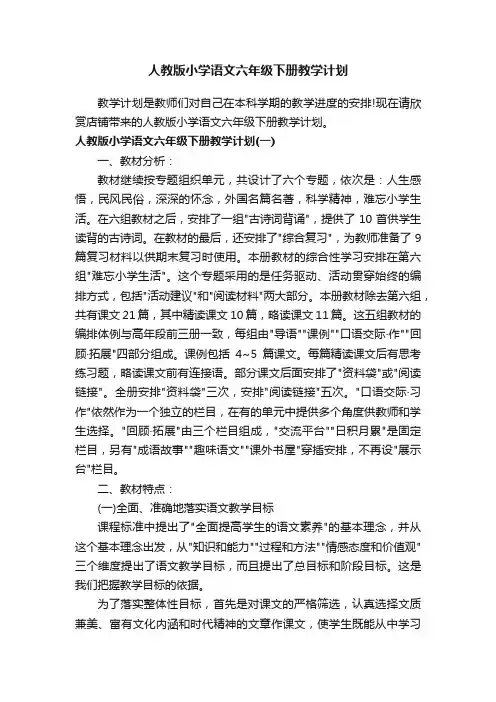 人教版小学语文六年级下册教学计划

教学计划是教师们对自己在本科学期的教学进度的安排!现在请欣赏店铺带来的人教版小学语文六年级下册教学计划。

人教版小学语文六年级下册教学计划(一)

一、教材分析：

教材继续按专题组织单元，共设计了六个专题，依次是：人生感悟，民风民俗，深深的怀念，外国名篇名著，科学精神，难忘小学生活。在六组教材之后，安排了一组"古诗词背诵"，提供了 10 首供学生读背的古诗词。在教材的最后，还安排了"综合复习"，为教师准备了 9 篇复习材料以供期末复习时使用。本册教材的综合性学习安排在第六组"难忘小学生活"。这个专题采用的是任务驱动、活动贯穿始终的编排方式，包括"活动建议"和"阅读材料"两大部分。本册教材除去第六组，共有课文 21 篇，其中精读课文 10 篇，略读课文 11 篇。这五组教材的编排体例与高年段前三册一致，每组由"导语""课例""口语交际·作""回顾·拓展"四部分组成。课例包括 4~5 篇课文。每篇精读课文后有思考练习题，略读课文前有连接语。部分课文后面安排了"资料袋"或"阅读链接"。全册安排"资料袋"三次，安排"阅读链接"五次。"口语交际·习作"依然作为一个独立的栏目，在有的单元中提供多个角度供教师和学生选择。"回顾·拓展"由三个栏目组成，"交流平台""日积月累"是固定栏目，另有"成语故事""趣味语文""课外书屋"穿插安排，不再设"展示台"栏目。

二、教材特点：

(一)全面、准确地落实语文教学目标

课程标准中提出了"全面提高学生的语文素养"的基本理念，并从这个基本理念出发，从"知识和能力""过程和方法""情感态度和价值观"三个维度提出了语文教学目标，而且提出了总目标和阶段目标。这是我们把握教学目标的依据。

为了落实整体性目标，首先是对课文的严格筛选，认真选择文质兼美、富有文化内涵和时代精神的文章作课文，使学生既能从中学习